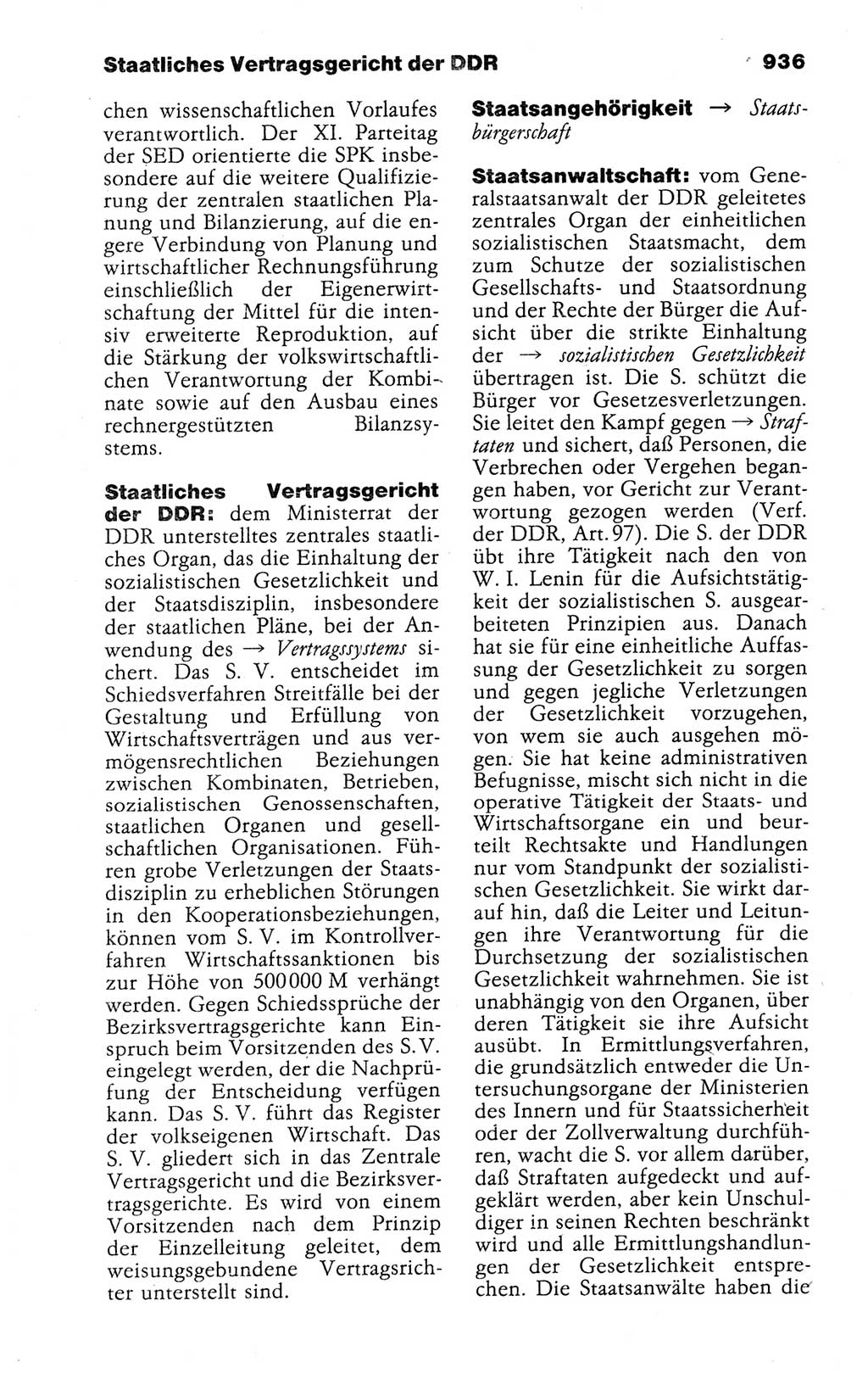 Staatliches Vertragsgericht der DDR 936

chen wissenschaftlichen Vorlaufes verantwortlich. Der XI. Parteitag der SED orientierte die SPK insbesondere auf die weitere Qualifizierung der zentralen staatlichen Planung und Bilanzierung, auf die engere Verbindung von Planung und wirtschaftlicher Rechnungsführung einschließlich der Eigenerwirtschaftung der Mittel für die intensiv erweiterte Reproduktion, auf die Stärkung der volkswirtschaftlichen Verantwortung der Kombinate sowie auf den Ausbau eines rechnergestützten Bilanzsystems.

Staatliches Vertragsgericht der DDR: dem Ministerrat der DDR unterstelltes zentrales staatliches Organ, das die Einhaltung der sozialistischen Gesetzlichkeit und der Staatsdisziplin, insbesondere der staatlichen Pläne, bei der Anwendung des → Vertragssystems sichert. Das S. V. entscheidet im Schiedsverfahren Streitfälle bei der Gestaltung und Erfüllung von Wirtschaftsverträgen und aus vermögensrechtlichen Beziehungen zwischen Kombinaten, Betrieben, sozialistischen Genossenschaften, staatlichen Organen und gesellschaftlichen Organisationen. Führen grobe Verletzungen der Staatsdisziplin zu erheblichen Störungen in den Kooperationsbeziehungen, können vom S. V. im Kontrollverfahren Wirtschaftssanktionen bis zur Höhe von 500 000 M verhängt werden. Gegen Schiedssprüche der Bezirksvertragsgerichte kann Einspruch beim Vorsitzenden des S. V. eingelegt werden, der die Nachprüfung der Entscheidung verfügen kann. Das S. V. führt das Register der volkseigenen Wirtschaft. Das S. V. gliedert sich in das Zentrale Vertragsgericht und die Bezirksvertragsgerichte. Es wird von einem Vorsitzenden nach dem Prinzip der Einzelleitung geleitet, dem weisungsgebundene Vertragsrichter unterstellt sind.

Staatsangehörigkeit → Staatsbürgerschaft

Staatsanwaltschaft: vom Generalstaatsanwalt der DDR geleitetes zentrales Organ der einheitlichen sozialistischen Staatsmacht, dem zum Schutze der sozialistischen Gesellschafts- und Staatsordnung und der Rechte der Bürger die Aufsicht über die strikte Einhaltung der → sozialistischen Gesetzlichkeit übertragen ist. Die S. schützt die Bürger vor Gesetzesverletzungen. Sie leitet den Kampf gegen → Straftaten und sichert, daß Personen, die Verbrechen oder Vergehen begangen haben, vor Gericht zur Verantwortung gezogen werden (Verf. der DDR, Art. 97). Die S. der DDR übt ihre Tätigkeit nach den von W. I. Lenin für die Aufsichtstätigkeit der sozialistischen S. ausgearbeiteten Prinzipien aus. Danach hat sie für eine einheitliche Auffassung der Gesetzlichkeit zu sorgen und gegen jegliche Verletzungen der Gesetzlichkeit vorzugehen, von wem sie auch ausgehen mögen. Sie hat keine administrativen Befugnisse, mischt sich nicht in die operative Tätigkeit der Staats- und Wirtschaftsorgane ein und beurteilt Rechtsakte und Handlungen nur vom Standpunkt der sozialistischen Gesetzlichkeit. Sie wirkt darauf hin, daß die Leiter und Leitungen ihre Verantwortung für die Durchsetzung der sozialistischen Gesetzlichkeit wahrnehmen. Sie ist unabhängig von den Organen, über deren Tätigkeit sie ihre Aufsicht ausübt. In Ermittlungsverfahren, die grundsätzlich entweder die Untersuchungsorgane der Ministerien des Innern und für Staatssicherheit oder der Zollverwaltung durchführen, wacht die S. vor allem darüber, daß Straftaten aufgedeckt und aufgeklärt werden, aber kein Unschuldiger in seinen Rechten beschränkt wird und alle Ermittlungshandlungen der Gesetzlichkeit entsprechen. Die Staatsanwälte haben die